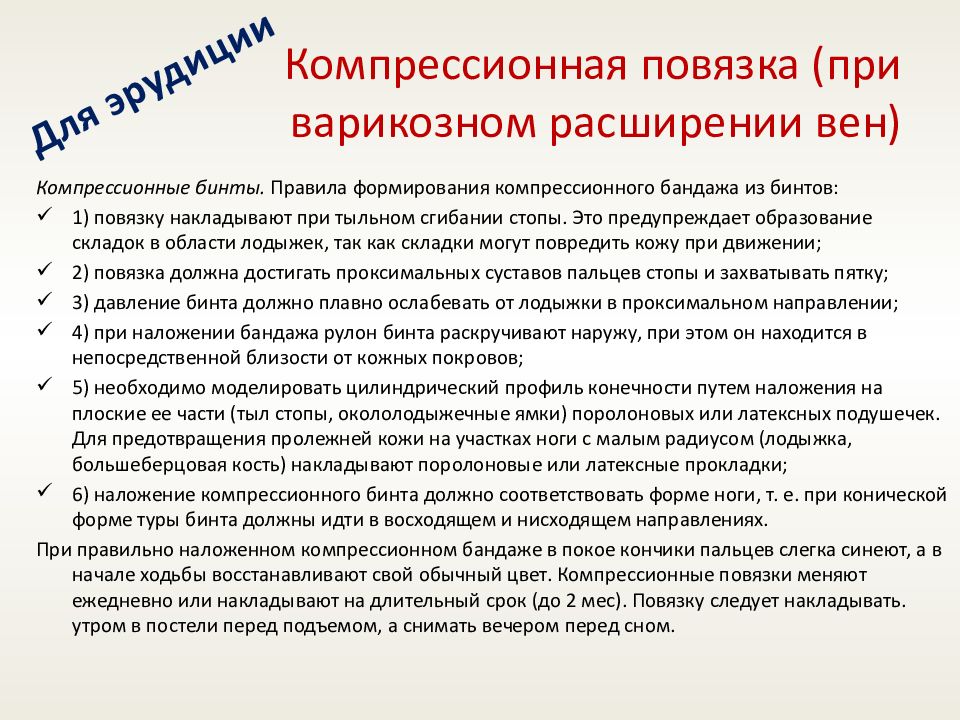 Для эрудиции

Компрессионная повязка (при варикозном расширении вен)

Компрессионные бинты. Правила формирования компрессионного бандажа из бинтов:

✓ 1) повязку накладывают при тыльном сгибании стопы. Это предупреждает образование складок в области лодыжек, так как складки могут повредить кожу при движении;

✓ 2) повязка должна достигать проксимальных суставов пальцев стопы и захватывать пятку;

✓ 3) давление бинта должно плавно ослабевать от лодыжки в проксимальном направлении;

✓ 4) при наложении бандажа рулон бинта раскручивают наружу, при этом он находится в непосредственной близости от кожных покровов;

✓ 5) необходимо моделировать цилиндрический профиль конечности путем наложения на плоские ее части (тыл стопы, окололодыжечные ямки) поролоновых или латексных подушечек. Для предотвращения пролежней кожи на участках ноги с малым радиусом (лодыжка, большеберцовая кость) накладывают поролоновые или латексные прокладки;

✓ 6) наложение компрессионного бинта должно соответствовать форме ноги, т. е. при конической форме туры бинта должны идти в восходящем и нисходящем направлениях.

При правильно наложенном компрессионном бандаже в покое кончики пальцев слегка синеют, а в начале ходьбы восстанавливают свой обычный цвет. Компрессионные повязки меняют ежедневно или накладывают на длительный срок (до 2 мес). Повязку следует накладывать. утром в постели перед подъемом, а снимать вечером перед сном.